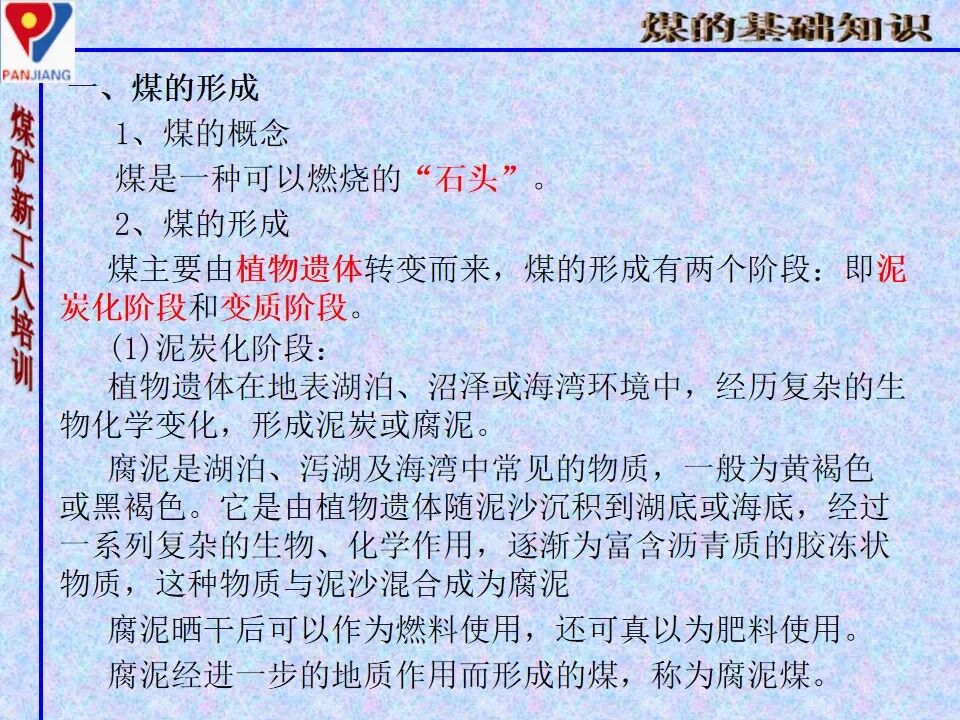 PANJIANG

煤的基础知识

煤矿新工人培训

一、煤的形成

1、煤的概念

煤是一种可以燃烧的“石头”。

2、煤的形成

煤主要由植物遗体转变而来，煤的形成有两个阶段：即泥炭化阶段和变质阶段。

(1)泥炭化阶段：

植物遗体在地表湖泊、沼泽或海湾环境中，经历复杂的生物化学变化，形成泥炭或腐泥。

腐泥是湖泊、泻湖及海湾中常见的物质，一般为黄褐色或黑褐色。它是由植物遗体随泥沙沉积到湖底或海底，经过一系列复杂的生物、化学作用，逐渐为富含沥青质的胶冻状物质，这种物质与泥沙混合成为腐泥

腐泥晒干后可以作为燃料使用，还可真以为肥料使用。

腐泥经进一步的地质作用而形成的煤，称为腐泥煤。